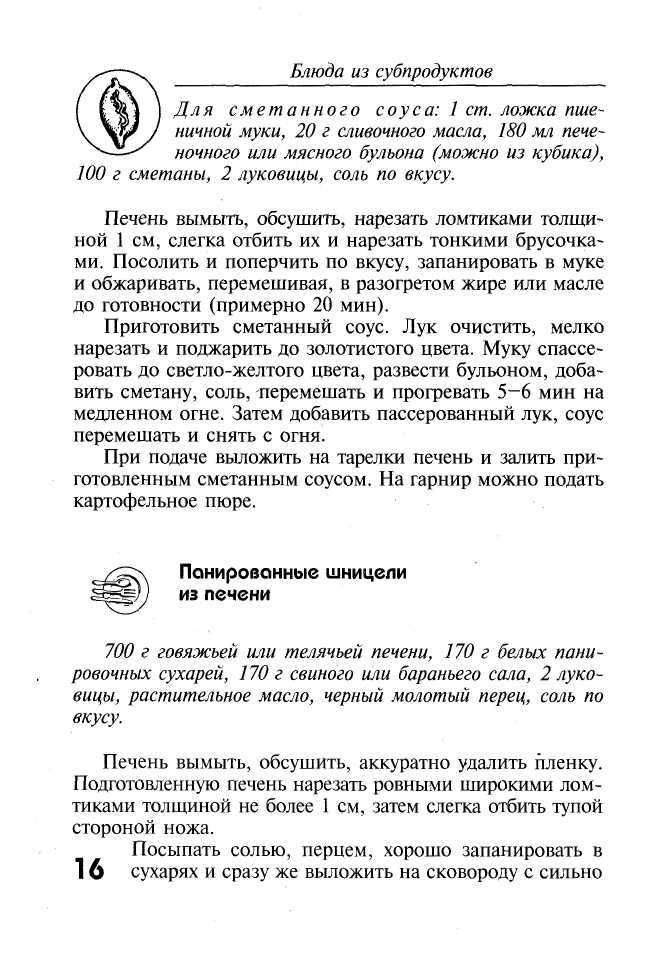 Блюда из субпродуктов

Для сметанного соуса: 1 ст. ложка пшеничной муки, 20 г сливочного масла, 180 мл печеночного или мясного бульона (можно из кубика), 100 г сметаны, 2 луковицы, соль по вкусу.

Печень вымыть, обсушить, нарезать ломтиками толщиной 1 см, слегка отбить их и нарезать тонкими брусочками. Посолить и поперчить по вкусу, запанировать в муке и обжаривать, перемешивая, в разогретом жире или масле до готовности (примерно 20 мин).

Приготовить сметанный соус. Лук очистить, мелко нарезать и поджарить до золотистого цвета. Муку спассеровать до светло-желтого цвета, развести бульоном, добавить сметану, соль, перемешать и прогревать 5–6 мин на медленном огне. Затем добавить пассерованный лук, соус перемешать и снять с огня.

При подаче выложить на тарелки печень и залить приготовленным сметанным соусом. На гарнир можно подать картофельное пюре.

Панированные шницели из печени

700 г говяжьей или телячьей печени, 170 г белых панировочных сухарей, 170 г свиного или бараньего сала, 2 луковицы, растительное масло, черный молотый перец, соль по вкусу.

Печень вымыть, обсушить, аккуратно удалить пленку. Подготовленную печень нарезать ровными широкими ломтиками толщиной не более 1 см, затем слегка отбить тупой стороной ножа.

Посыпать солью, перцем, хорошо запанировать в сухарях и сразу же выложить на сковороду с сильно

16